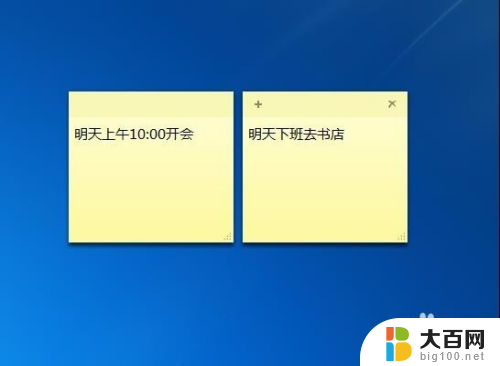 明天上午10:00开会

+ ×

明天下班去书店

大百网
big100.net